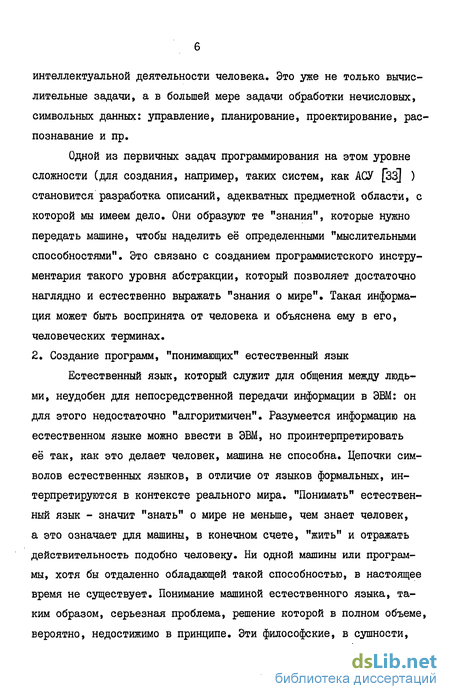 6

интеллектуальной деятельности человека. Это уже не только вычислительные задачи, а в большей мере задачи обработки нечисловых, символьных данных: управление, планирование, проектирование, распознавание и пр.

Одной из первичных задач программирования на этом уровне сложности (для создания, например, таких систем, как АСУ [33] ) становится разработка описаний, адекватных предметной области, с которой мы имеем дело. Они образуют те "знания", которые нужно передать машине, чтобы наделить её определенными "мыслительными способностями". Это связано с созданием программистского инструментария такого уровня абстракции, который позволяет достаточно наглядно и естественно выражать "знания о мире". Такая информация может быть воспринята от человека и объяснена ему в его, человеческих терминах.

2. Создание программ, "понимающих" естественный язык

Естественный язык, который служит для общения между людьми, неудобен для непосредственной передачи информации в ЭВМ: он для этого недостаточно "алгоритмичен". Разумеется информацию на естественном языке можно ввести в ЭВМ, но проинтерпретировать её так, как это делает человек, машина не способна. Цепочки символов естественных языков, в отличие от языков формальных, интерпретируются в контексте реального мира. "Понимать" естественный язык - значит "знать" о мире не меньше, чем знает человек, а это означает для машины, в конечном счете, "жить" и отражать действительность подобно человеку. Ни одной машины или программы, хотя бы отдаленно обладающей такой способностью, в настоящее время не существует. Понимание машиной естественного языка, таким образом, серьезная проблема, решение которой в полном объеме, вероятно, недостижимо в принципе. Эти философские, в сущности,

dsLib.net
библиотека диссертаций